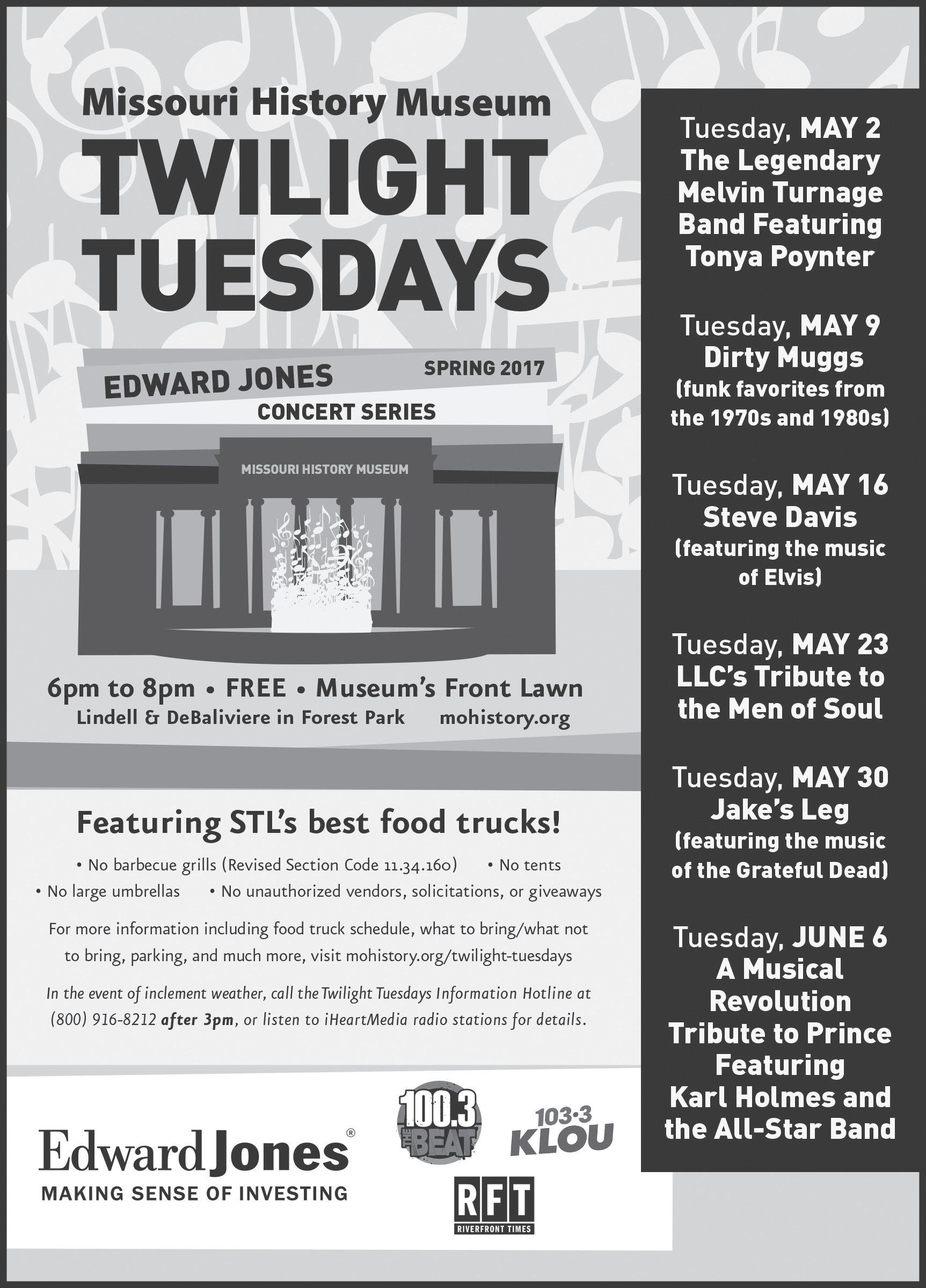 Missouri History Museum
TWILIGHT TUESDAYS

EDWARD JONES SPRING 2017
CONCERT SERIES

MISSOURI HISTORY MUSEUM

6pm to 8pm • FREE • Museum's Front Lawn
Lindell & DeBaliviere in Forest Park mohistory.org

Featuring STL's best food trucks!

• No barbecue grills (Revised Section Code 11.34.160) • No tents
• No large umbrellas • No unauthorized vendors, solicitations, or giveaways

For more information including food truck schedule, what to bring/what not to bring, parking, and much more, visit mohistory.org/twilight-tuesdays

In the event of inclement weather, call the Twilight Tuesdays Information Hotline at (800) 916-8212 after 3pm, or listen to iHeartMedia radio stations for details.

Edward Jones®
MAKING SENSE OF INVESTING

100.3 THE BEAT

103·3 KLOU

RFT
RIVERFRONT TIMES

Tuesday, MAY 2
The Legendary Melvin Turnage Band Featuring Tonya Poynter

Tuesday, MAY 9
Dirty Muggs
(funk favorites from the 1970s and 1980s)

Tuesday, MAY 16
Steve Davis
(featuring the music of Elvis)

Tuesday, MAY 23
LLC's Tribute to the Men of Soul

Tuesday, MAY 30
Jake's Leg
(featuring the music of the Grateful Dead)

Tuesday, JUNE 6
A Musical Revolution Tribute to Prince Featuring Karl Holmes and the All-Star Band